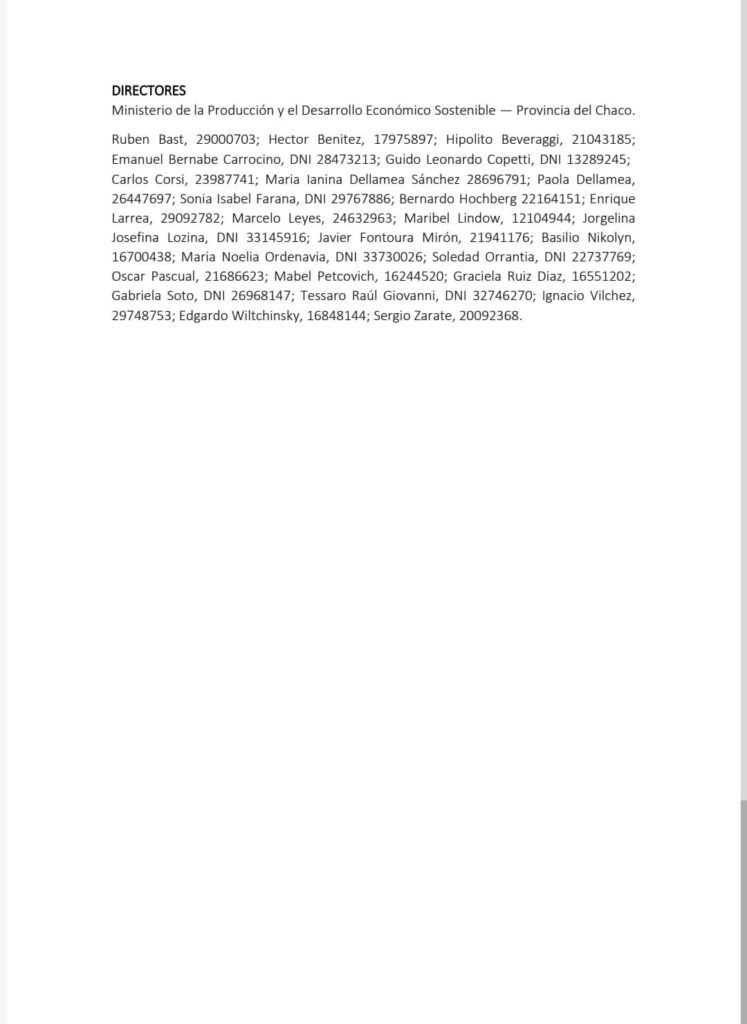 DIRECTORES
Ministerio de la Producción y el Desarrollo Económico Sostenible — Provincia del Chaco.

Ruben Bast, 29000703; Hector Benitez, 17975897; Hipolito Beveraggi, 21043185; Emanuel Bernabe Carrocino, DNI 28473213; Guido Leonardo Copetti, DNI 13289245; Carlos Corsi, 23987741; Maria Ianina Dellamea Sánchez 28696791; Paola Dellamea, 26447697; Sonia Isabel Farana, DNI 29767886; Bernardo Hochberg 22164151; Enrique Larrea, 29092782; Marcelo Leyes, 24632963; Maribel Lindow, 12104944; Jorgelina Josefina Lozina, DNI 33145916; Javier Fontoura Mirón, 21941176; Basilio Nikolyn, 16700438; Maria Noelia Ordenavia, DNI 33730026; Soledad Orrantia, DNI 22737769; Oscar Pascual, 21686623; Mabel Petcovich, 16244520; Graciela Ruiz Diaz, 16551202; Gabriela Soto, DNI 26968147; Tessaro Raúl Giovanni, DNI 32746270; Ignacio Vilchez, 29748753; Edgardo Wiltchinsky, 16848144; Sergio Zarate, 20092368.